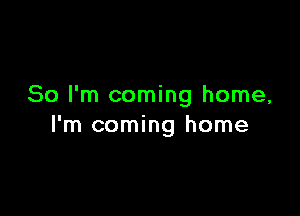 So I'm coming home,
I'm coming home